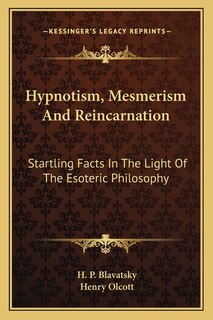 —KESSINGER'S LEGACY REPRINTS—

Hypnotism, Mesmerism And Reincarnation

Startling Facts In The Light Of The Esoteric Philosophy

H. P. Blavatsky
Henry Olcott